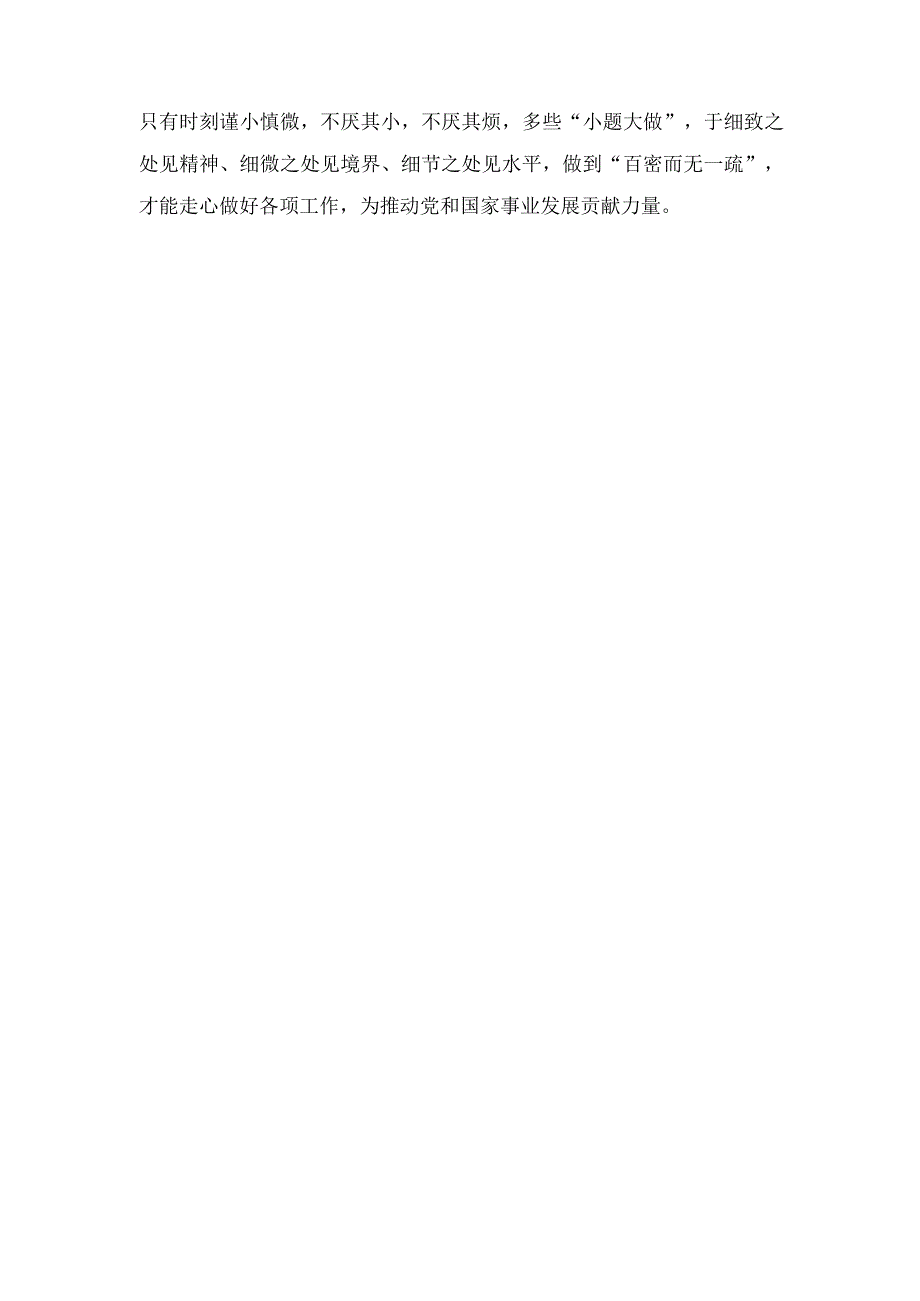 只有时刻谨小慎微，不厌其小，不厌其烦，多些“小题大做”，于细致之处见精神、细微之处见境界、细节之处见水平，做到“百密而无一疏”，才能走心做好各项工作，为推动党和国家事业发展贡献力量。